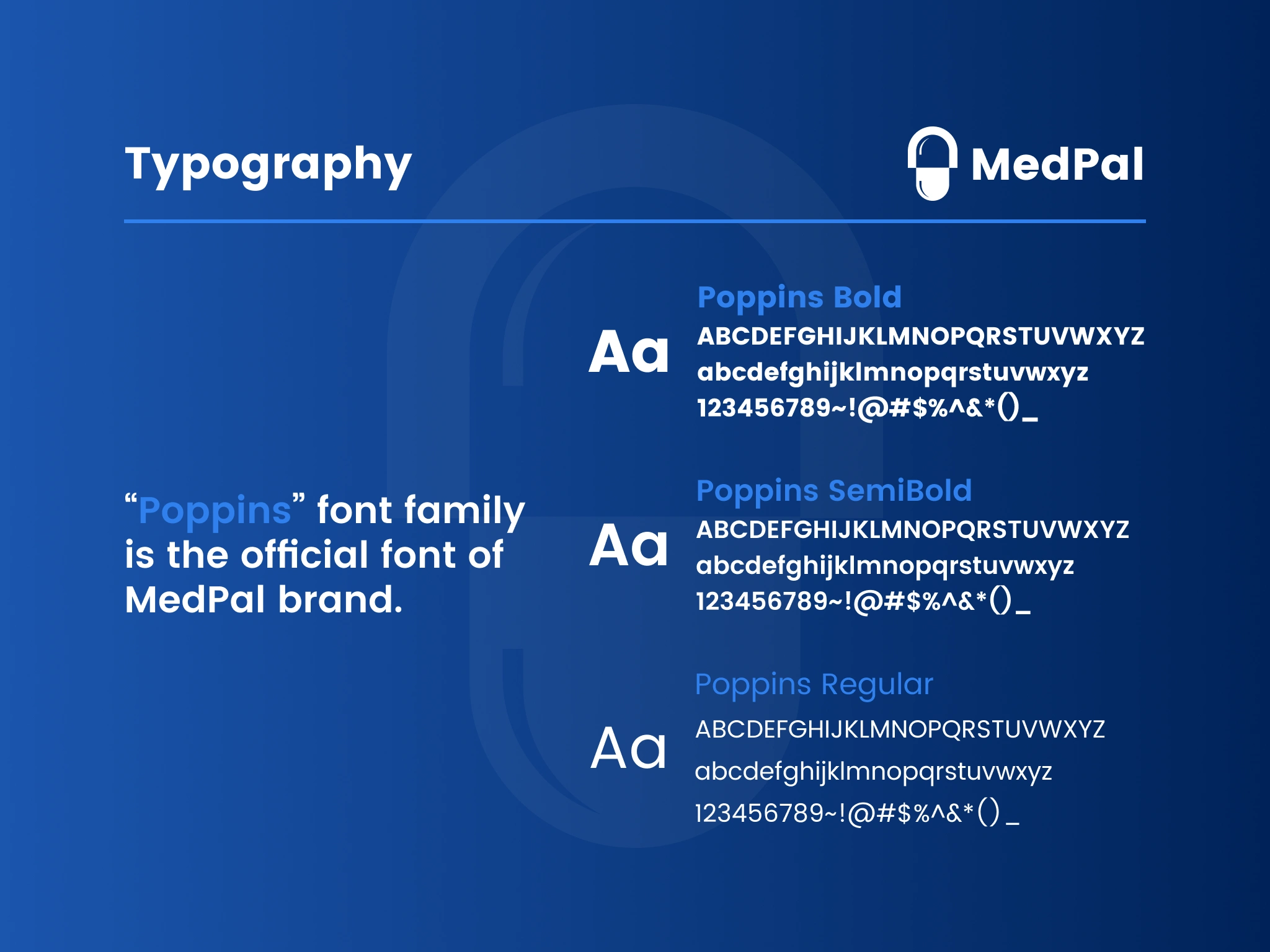 Typography

MedPal

“Poppins” font family is the official font of MedPal brand.

Aa

Poppins Bold
ABCDEFGHIJKLMNOPQRSTUVWXYZ
abcdefghijklmnopqrstuvwxyz
123456789~!@#$%^&*()_

Aa

Poppins SemiBold
ABCDEFGHIJKLMNOPQRSTUVWXYZ
abcdefghijklmnopqrstuvwxyz
123456789~!@#$%^&*()_

Aa

Poppins Regular
ABCDEFGHIJKLMNOPQRSTUVWXYZ
abcdefghijklmnopqrstuvwxyz
123456789~!@#$%^&*()_